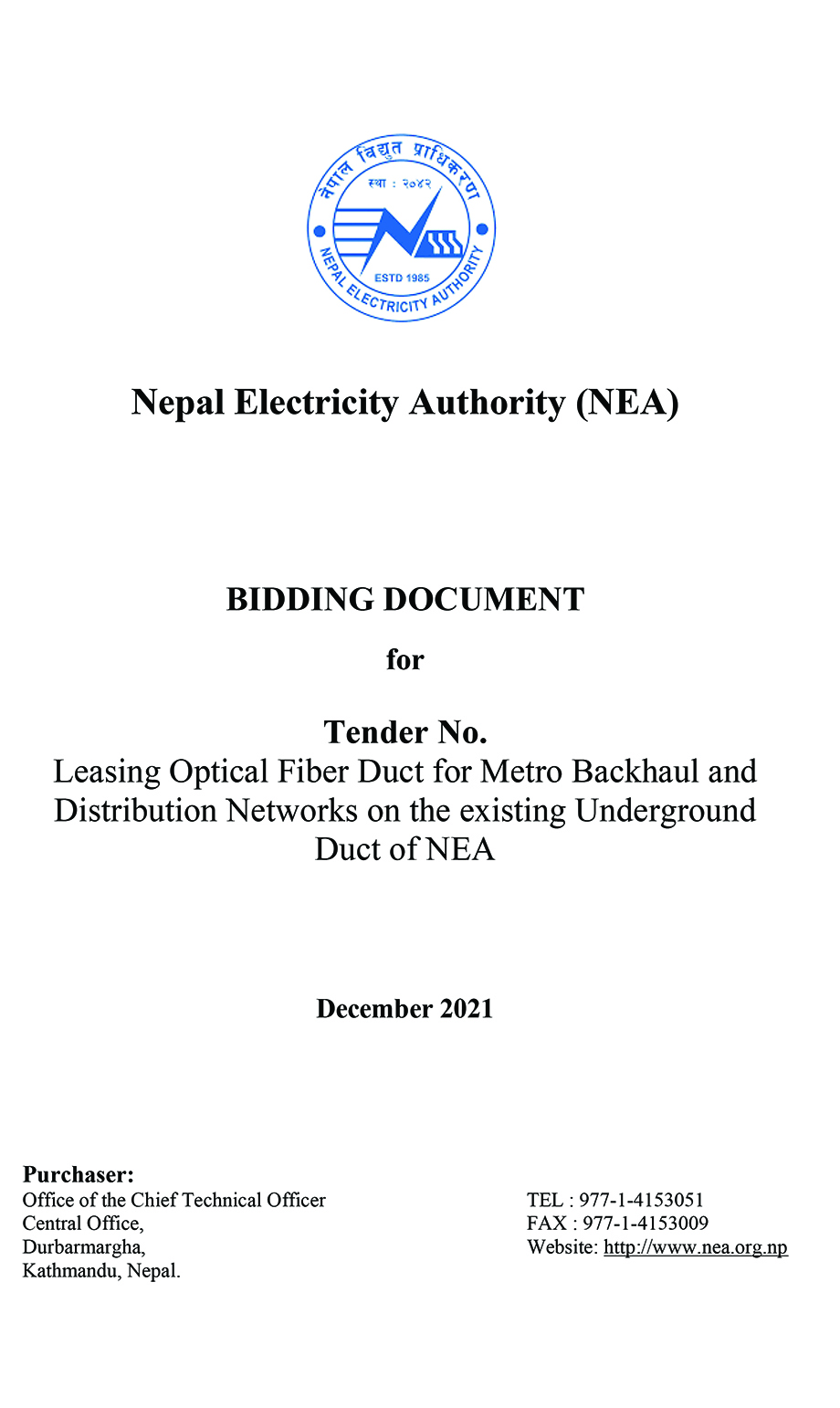 नेपाल विद्युत प्राधिकरण
स्था : २०४२
ESTD 1985
NEPAL ELECTRICITY AUTHORITY

Nepal Electricity Authority (NEA)

BIDDING DOCUMENT

for

Tender No.
Leasing Optical Fiber Duct for Metro Backhaul and Distribution Networks on the existing Underground Duct of NEA

December 2021

Purchaser:
Office of the Chief Technical Officer
Central Office,
Durbarmargha,
Kathmandu, Nepal.

TEL : 977-1-4153051
FAX : 977-1-4153009
Website: http://www.nea.org.np